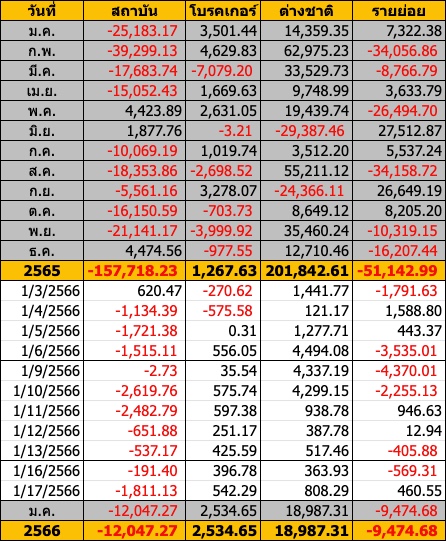 | วันที่ | สถาบัน | โบรคเกอร์ | ต่างชาติ | รายย่อย |
|---|---|---|---|---|
| ม.ค. | -25,183.17 | 3,501.44 | 14,359.35 | 7,322.38 |
| ก.พ. | -39,299.13 | 4,629.83 | 62,975.23 | -34,056.86 |
| มี.ค. | -17,683.74 | -7,079.20 | 33,529.73 | -8,766.79 |
| เม.ย. | -15,052.43 | 1,669.63 | 9,748.99 | 3,633.79 |
| พ.ค. | 4,423.89 | 2,631.05 | 19,439.74 | -26,494.70 |
| มิ.ย. | 1,877.76 | -3.21 | -29,387.46 | 27,512.87 |
| ก.ค. | -10,069.19 | 1,019.74 | 3,512.20 | 5,537.24 |
| ส.ค. | -18,353.86 | -2,698.52 | 55,211.12 | -34,158.72 |
| ก.ย. | -5,561.16 | 3,278.07 | -24,366.11 | 26,649.19 |
| ต.ค. | -16,150.59 | -703.73 | 8,649.12 | 8,205.20 |
| พ.ย. | -21,141.17 | -3,999.92 | 35,460.24 | -10,319.15 |
| ธ.ค. | 4,474.56 | -977.55 | 12,710.46 | -16,207.44 |
| 2565 | -157,718.23 | 1,267.63 | 201,842.61 | -51,142.99 |
| 1/3/2566 | 620.47 | -270.62 | 1,441.77 | -1,791.63 |
| 1/4/2566 | -1,134.39 | -575.58 | 121.17 | 1,588.80 |
| 1/5/2566 | -1,721.38 | 0.31 | 1,277.71 | 443.37 |
| 1/6/2566 | -1,515.11 | 556.05 | 4,494.08 | -3,535.01 |
| 1/9/2566 | -2.73 | 35.54 | 4,337.19 | -4,370.01 |
| 1/10/2566 | -2,619.76 | 575.74 | 4,299.15 | -2,255.13 |
| 1/11/2566 | -2,482.79 | 597.38 | 938.78 | 946.63 |
| 1/12/2566 | -651.88 | 251.17 | 387.78 | 12.94 |
| 1/13/2566 | -537.17 | 425.59 | 517.46 | -405.88 |
| 1/16/2566 | -191.40 | 396.78 | 363.93 | -569.31 |
| 1/17/2566 | -1,811.13 | 542.29 | 808.29 | 460.55 |
| ม.ค. | -12,047.27 | 2,534.65 | 18,987.31 | -9,474.68 |
| 2566 | -12,047.27 | 2,534.65 | 18,987.31 | -9,474.68 |